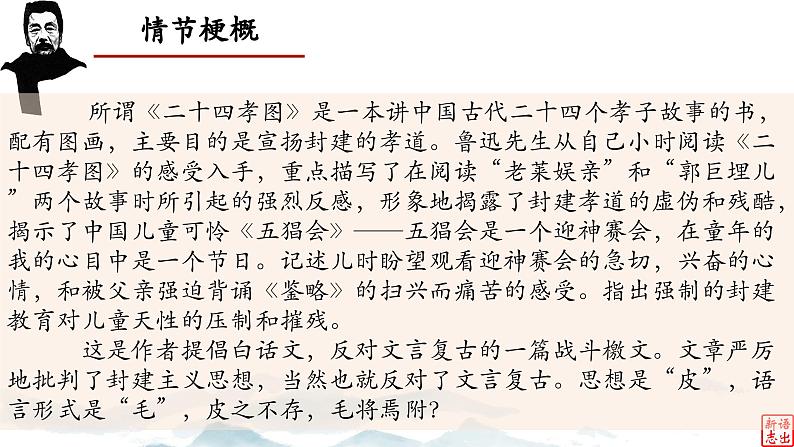 情节梗概

所谓《二十四孝图》是一本讲中国古代二十四个孝子故事的书，配有图画，主要目的是宣扬封建的孝道。鲁迅先生从自己小时阅读《二十四孝图》的感受入手，重点描写了在阅读“老莱娱亲”和“郭巨埋儿”两个故事时所引起的强烈反感，形象地揭露了封建孝道的虚伪和残酷，揭示了中国儿童可怜《五猖会》——五猖会是一个迎神赛会，在童年的我的心目中是一个节日。记述儿时盼望观看迎神赛会的急切，兴奋的心情，和被父亲强迫背诵《鉴略》的扫兴而痛苦的感受。指出强制的封建教育对儿童天性的压制和摧残。

这是作者提倡白话文，反对文言复古的一篇战斗檄文。文章严厉地批判了封建主义思想，当然也就反对了文言复古。思想是“皮”，语言形式是“毛”，皮之不存，毛将焉附？

新语志出